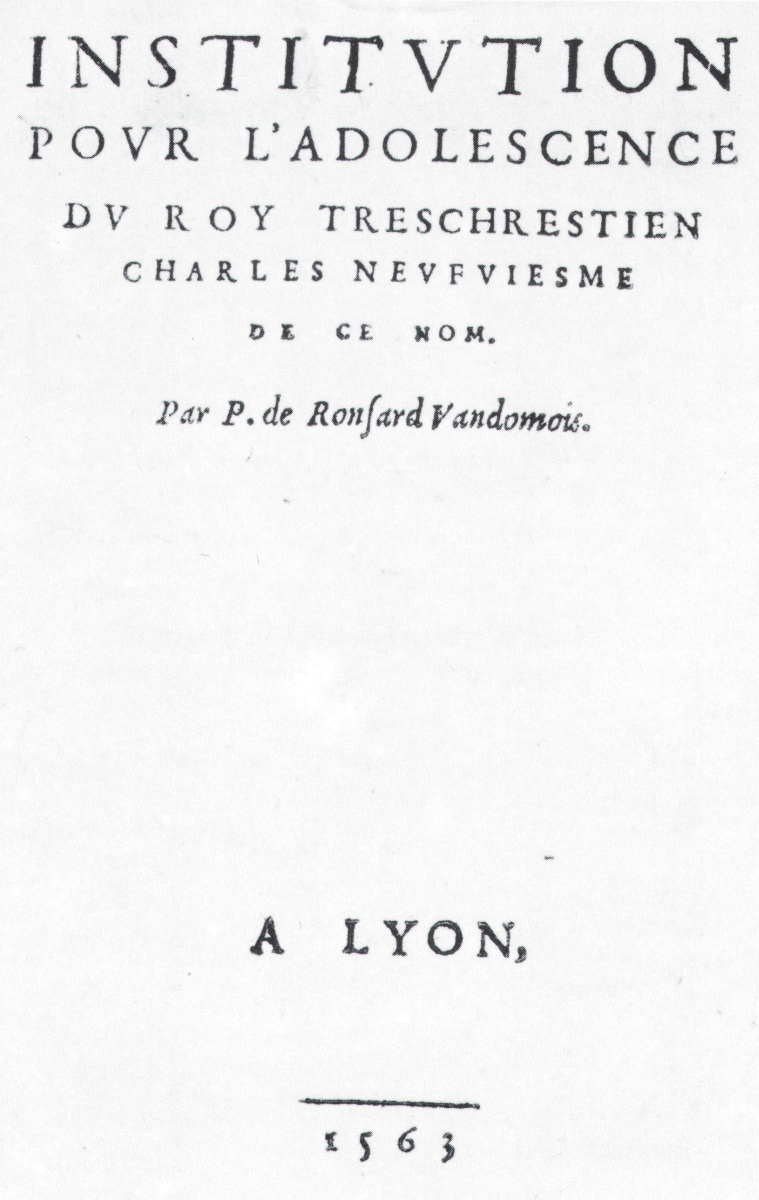 INSTITVTION
POVR L'ADOLESCENCE
DV ROY TRESCHRESTIEN
CHARLES NEVFVIESME
DE CE NOM.

Par P. de Ronſard Vandomois.

A LYON,

1563